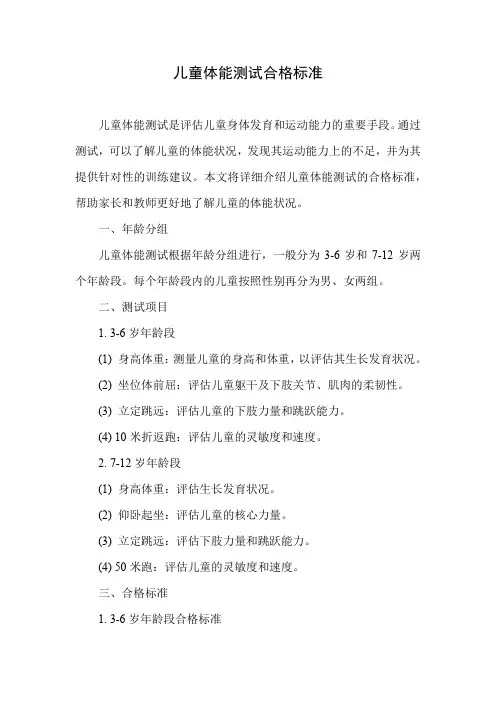 儿童体能测试合格标准

儿童体能测试是评估儿童身体发育和运动能力的重要手段。通过测试，可以了解儿童的体能状况，发现其运动能力上的不足，并为其提供针对性的训练建议。本文将详细介绍儿童体能测试的合格标准，帮助家长和教师更好地了解儿童的体能状况。

一、年龄分组

儿童体能测试根据年龄分组进行，一般分为 3-6 岁和 7-12 岁两个年龄段。每个年龄段内的儿童按照性别再分为男、女两组。

二、测试项目

1. 3-6 岁年龄段

(1) 身高体重：测量儿童的身高和体重，以评估其生长发育状况。

(2) 坐位体前屈：评估儿童躯干及下肢关节、肌肉的柔韧性。

(3) 立定跳远：评估儿童的下肢力量和跳跃能力。

(4) 10 米折返跑：评估儿童的灵敏度和速度。

2. 7-12 岁年龄段

(1) 身高体重：评估生长发育状况。

(2) 仰卧起坐：评估儿童的核心力量。

(3) 立定跳远：评估下肢力量和跳跃能力。

(4) 50 米跑：评估儿童的灵敏度和速度。

三、合格标准

1. 3-6 岁年龄段合格标准